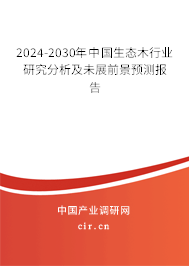 2024-2030年中国生态木行业研究分析及未展前景预测报告

中国产业调研网

cir.cn